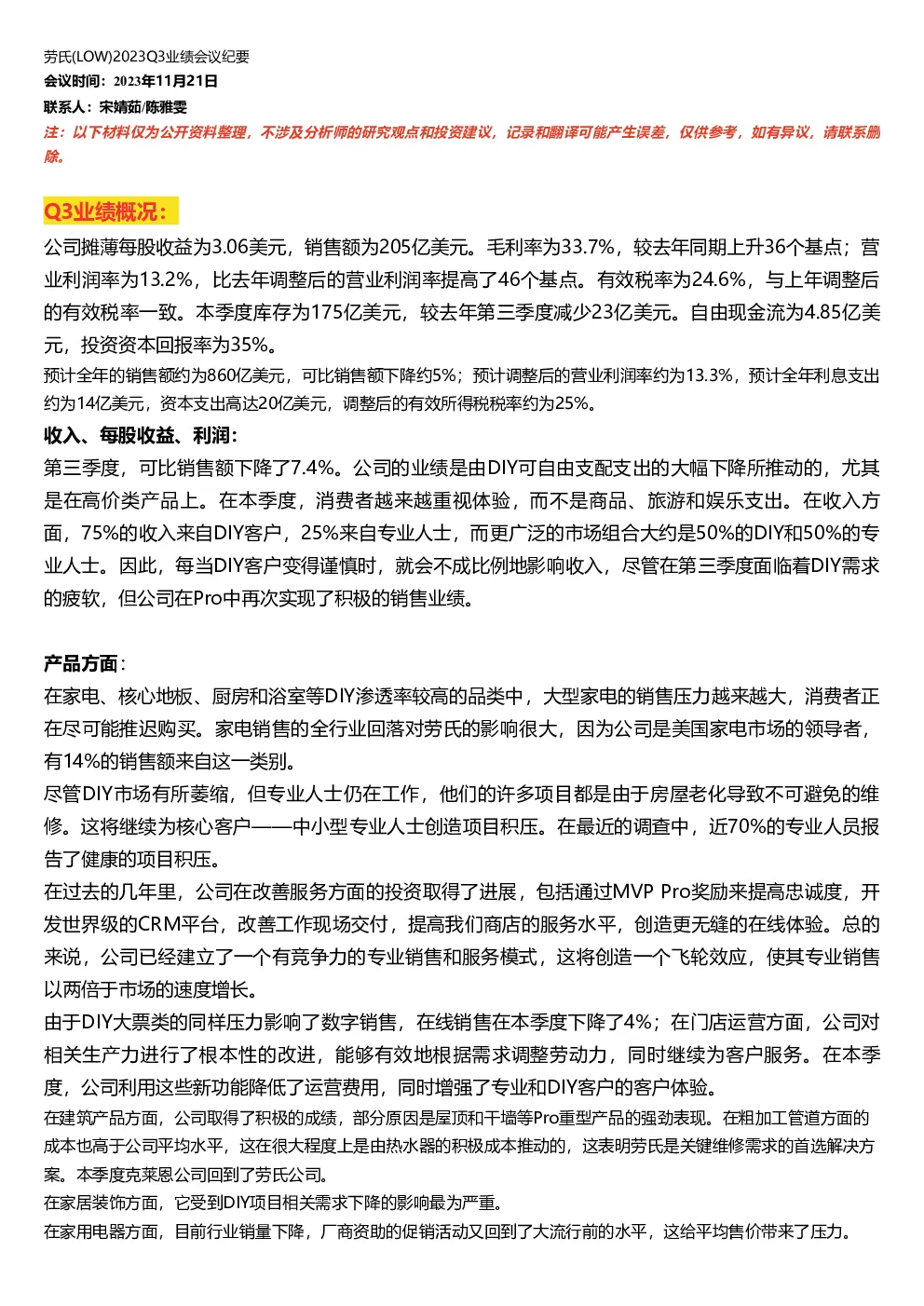 劳氏(LOW)2023Q3业绩会议纪要
会议时间：2023年11月21日
联系人：宋婧茹/陈雅雯
注：以下材料仅为公开资料整理，不涉及分析师的研究观点和投资建议，记录和翻译可能产生误差，仅供参考，如有异议，请联系删除。

Q3业绩概况：
公司摊薄每股收益为3.06美元，销售额为205亿美元。毛利率为33.7%，较去年同期上升36个基点；营业利润率为13.2%，比去年调整后的营业利润率提高了46个基点。有效税率为24.6%，与上年调整后的有效税率一致。本季度库存为175亿美元，较去年第三季度减少23亿美元。自由现金流为4.85亿美元，投资资本回报率为35%。
预计全年的销售额约为860亿美元，可比销售额下降约5%；预计调整后的营业利润率约为13.3%，预计全年利息支出约为14亿美元，资本支出高达20亿美元，调整后的有效所得税税率约为25%。
收入、每股收益、利润：
第三季度，可比销售额下降了7.4%。公司的业绩是由DIY可自由支配支出的大幅下降所推动的，尤其是在高价类产品上。在本季度，消费者越来越重视体验，而不是商品、旅游和娱乐支出。在收入方面，75%的收入来自DIY客户，25%来自专业人士，而更广泛的市场组合大约是50%的DIY和50%的专业人士。因此，每当DIY客户变得谨慎时，就会不成比例地影响收入，尽管在第三季度面临着DIY需求的疲软，但公司在Pro中再次实现了积极的销售业绩。

产品方面：
在家电、核心地板、厨房和浴室等DIY渗透率较高的品类中，大型家电的销售压力越来越大，消费者正在尽可能推迟购买。家电销售的全行业回落对劳氏的影响很大，因为公司是美国家电市场的领导者，有14%的销售额来自这一类别。
尽管DIY市场有所萎缩，但专业人士仍在工作，他们的许多项目都是由于房屋老化导致不可避免的维修。这将继续为核心客户——中小型专业人士创造项目积压。在最近的调查中，近70%的专业人员报告了健康的项目积压。
在过去的几年里，公司在改善服务方面的投资取得了进展，包括通过MVP Pro奖励来提高忠诚度，开发世界级的CRM平台，改善工作现场交付，提高我们商店的服务水平，创造更无缝的在线体验。总的来说，公司已经建立了一个有竞争力的专业销售和服务模式，这将创造一个飞轮效应，使其专业销售以两倍于市场的速度增长。
由于DIY大票类的同样压力影响了数字销售，在线销售在本季度下降了4%；在门店运营方面，公司对相关生产力进行了根本性的改进，能够有效地根据需求调整劳动力，同时继续为客户服务。在本季度，公司利用这些新功能降低了运营费用，同时增强了专业和DIY客户的客户体验。
在建筑产品方面，公司取得了积极的成绩，部分原因是屋顶和干墙等Pro重型产品的强劲表现。在粗加工管道方面的成本也高于公司平均水平，这在很大程度上是由热水器的积极成本推动的，这表明劳氏是关键维修需求的首选解决方案。本季度克莱恩公司回到了劳氏公司。
在家居装饰方面，它受到DIY项目相关需求下降的影响最为严重。
在家用电器方面，目前行业销量下降，厂商资助的促销活动又回到了大流行前的水平，这给平均售价带来了压力。